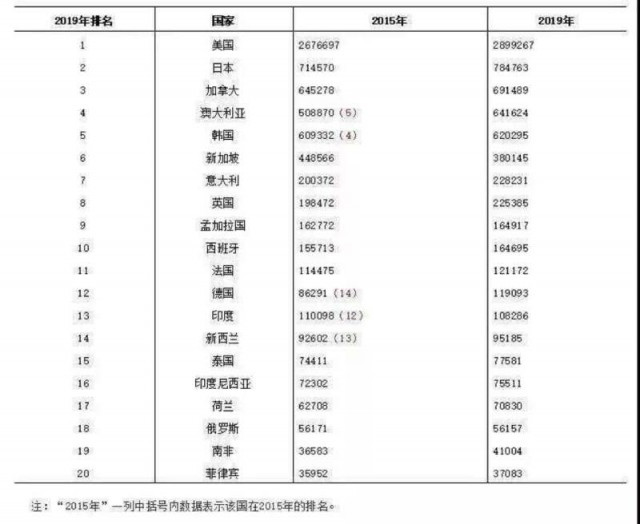 | 2019年排名 | 国家 | 2015年 | 2019年 |
|---|---|---|---|
| 1 | 美国 | 2676697 | 2899267 |
| 2 | 日本 | 714570 | 784763 |
| 3 | 加拿大 | 645278 | 691489 |
| 4 | 澳大利亚 | 508870（5） | 641624 |
| 5 | 韩国 | 609332（4） | 620295 |
| 6 | 新加坡 | 448566 | 380145 |
| 7 | 意大利 | 200372 | 228231 |
| 8 | 英国 | 198472 | 225385 |
| 9 | 孟加拉国 | 162772 | 164917 |
| 10 | 西班牙 | 155713 | 164695 |
| 11 | 法国 | 114475 | 121172 |
| 12 | 德国 | 86291（14） | 119093 |
| 13 | 印度 | 110098（12） | 108286 |
| 14 | 新西兰 | 92602（13） | 95185 |
| 15 | 泰国 | 74411 | 77581 |
| 16 | 印度尼西亚 | 72302 | 75511 |
| 17 | 荷兰 | 62708 | 70830 |
| 18 | 俄罗斯 | 56171 | 56157 |
| 19 | 南非 | 36583 | 41004 |
| 20 | 菲律宾 | 35952 | 37083 |

注：“2015年”一列中括号内数据表示该国在2015年的排名。